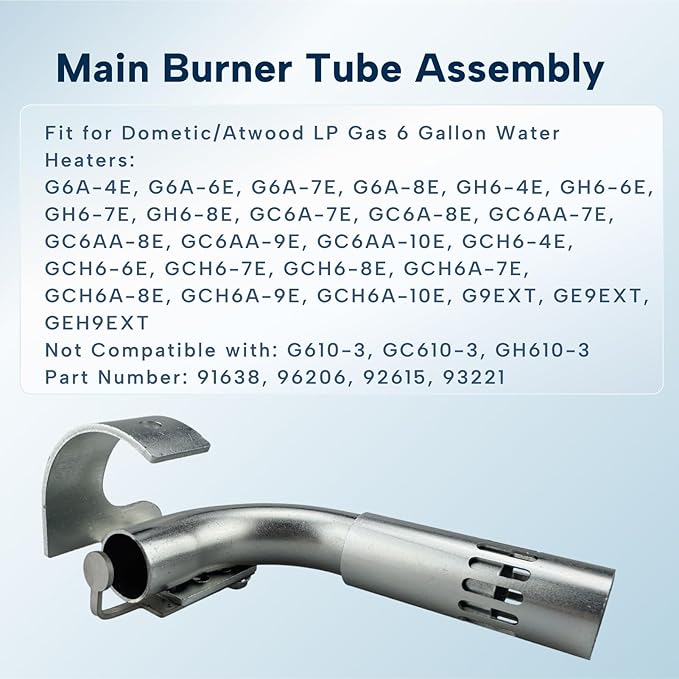 Main Burner Tube Assembly

Fit for Dometic/Atwood LP Gas 6 Gallon Water Heaters:
G6A-4E, G6A-6E, G6A-7E, G6A-8E, GH6-4E, GH6-6E, GH6-7E, GH6-8E, GC6A-7E, GC6A-8E, GC6AA-7E, GC6AA-8E, GC6AA-9E, GC6AA-10E, GCH6-4E, GCH6-6E, GCH6-7E, GCH6-8E, GCH6A-7E, GCH6A-8E, GCH6A-9E, GCH6A-10E, G9EXT, GE9EXT, GEH9EXT
Not Compatible with: G610-3, GC610-3, GH610-3
Part Number: 91638, 96206, 92615, 93221